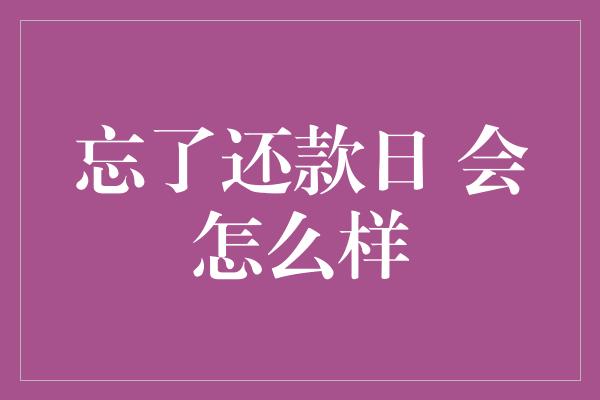 忘了还款日 会怎么样